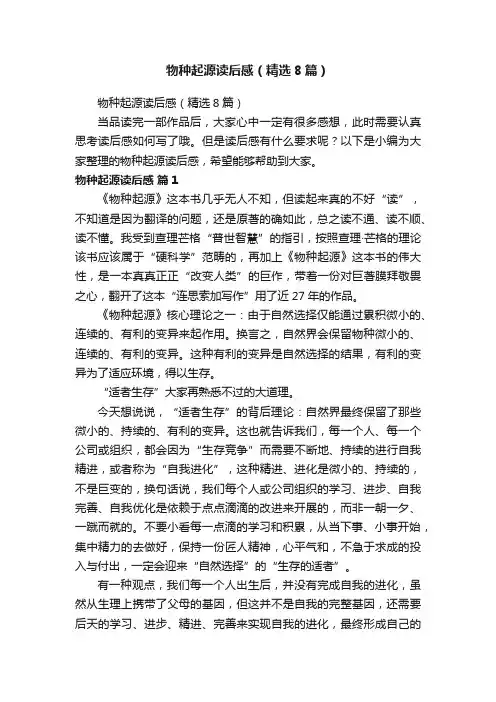 物种起源读后感（精选8篇）

物种起源读后感（精选8篇）

当品读完一部作品后，大家心中一定有很多感想，此时需要认真思考读后感如何写了哦。但是读后感有什么要求呢？以下是小编为大家整理的物种起源读后感，希望能够帮助到大家。

物种起源读后感 篇1

《物种起源》这本书几乎无人不知，但读起来真的不好“读”，不知道是因为翻译的问题，还是原著的确如此，总之读不通、读不顺、读不懂。我受到查理芒格“普世智慧”的指引，按照查理·芒格的理论该书应该属于“硬科学”范畴的，再加上《物种起源》这本书的伟大性，是一本真真正正“改变人类”的巨作，带着一份对巨著膜拜敬畏之心，翻开了这本“连思索加写作”用了近27年的作品。

《物种起源》核心理论之一：由于自然选择仅能通过累积微小的、连续的、有利的变异来起作用。换言之，自然界会保留物种微小的、连续的、有利的变异。这种有利的变异是自然选择的结果，有利的变异为了适应环境，得以生存。

“适者生存”大家再熟悉不过的大道理。

今天想说说，“适者生存”的背后理论：自然界最终保留了那些微小的、持续的、有利的变异。这也就告诉我们，每一个人、每一个公司或组织，都会因为“生存竞争”而需要不断地、持续的进行自我精进，或者称为“自我进化”，这种精进、进化是微小的、持续的，不是巨变的，换句话说，我们每个人或公司组织的学习、进步、自我完善、自我优化是依赖于点点滴滴的改进来开展的，而非一朝一夕、一蹴而就的。不要小看每一点滴的学习和积累，从当下事、小事开始，集中精力的去做好，保持一份匠人精神，心平气和，不急于求成的投入与付出，一定会迎来“自然选择”的“生存的适者”。

有一种观点，我们每一个人出生后，并没有完成自我的进化，虽然从生理上携带了父母的基因，但这并不是自我的完整基因，还需要后天的学习、进步、精进、完善来实现自我的进化，最终形成自己的